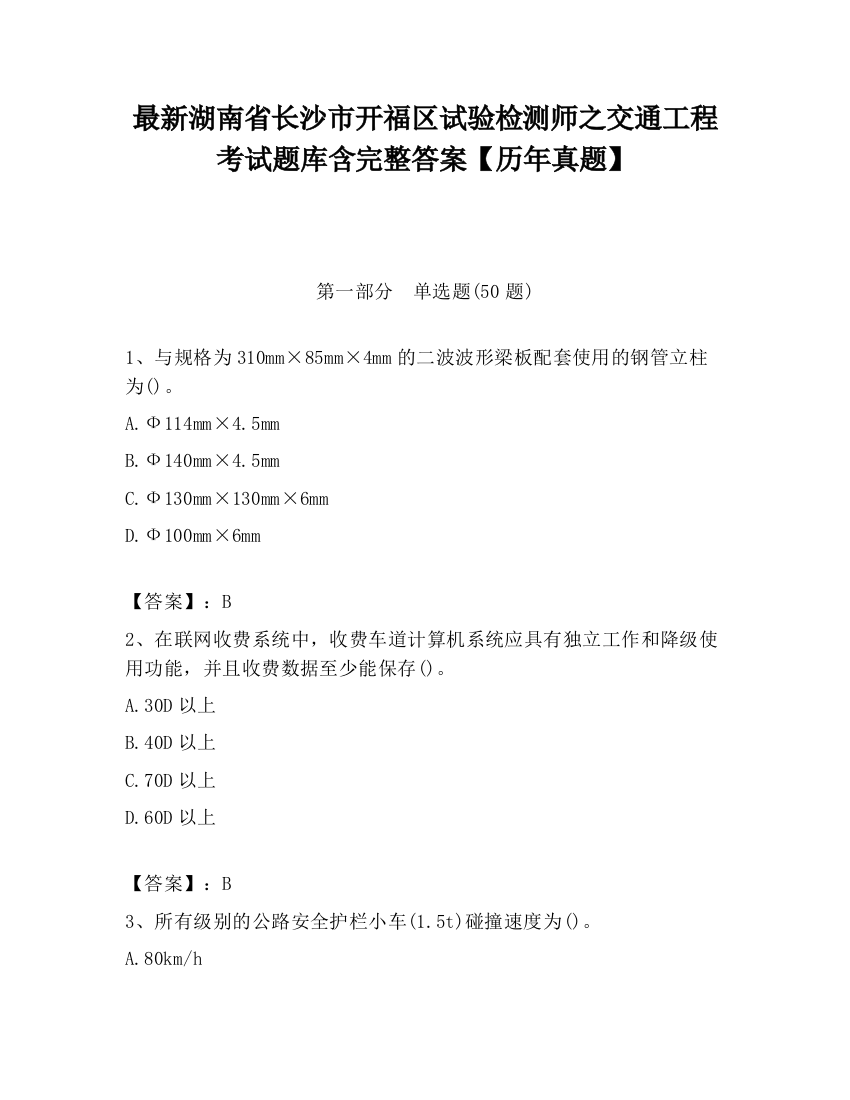 最新湖南省长沙市开福区试验检测师之交通工程考试题库含完整答案【历年真题】

第一部分　单选题(50 题)

1、与规格为 310mm×85mm×4mm 的二波波形梁板配套使用的钢管立柱为()。

A. Φ114mm×4.5mm

B. Φ140mm×4.5mm

C. Φ130mm×130mm×6mm

D. Φ100mm×6mm

【答案】：B

2、在联网收费系统中，收费车道计算机系统应具有独立工作和降级使用功能，并且收费数据至少能保存()。

A. 30D 以上

B. 40D 以上

C. 70D 以上

D. 60D 以上

【答案】：B

3、所有级别的公路安全护栏小车(1.5t)碰撞速度为()。

A. 80km/h